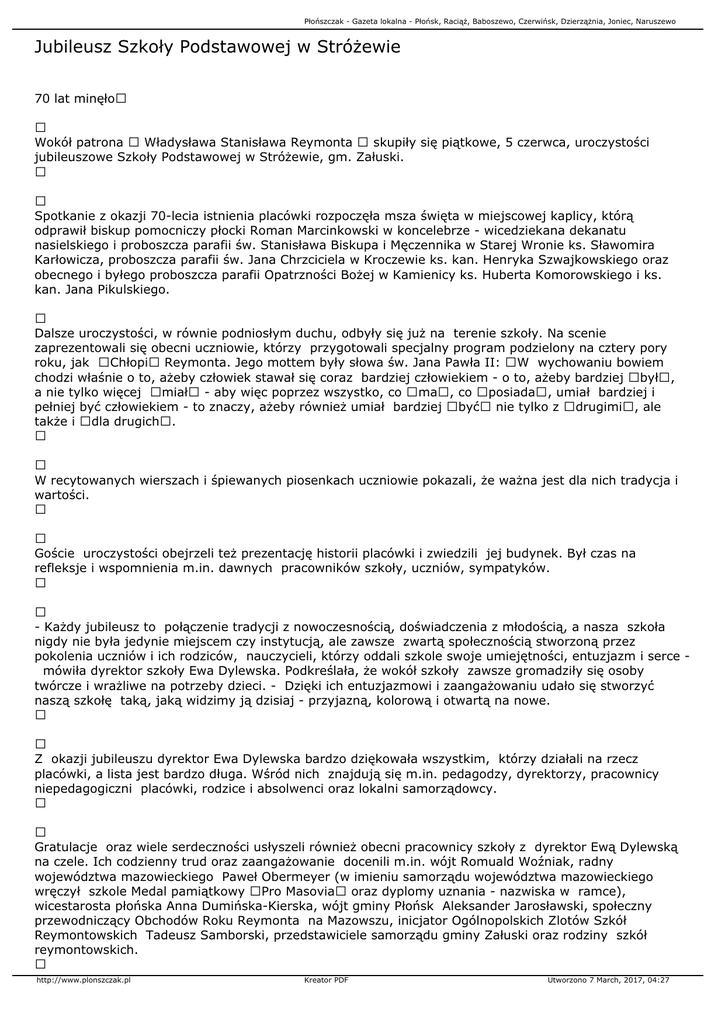 Płońszczak - Gazeta lokalna - Płońsk, Raciąż, Baboszewo, Czerwińsk, Dzierzążnia, Joniec, Naruszewo

Jubileusz Szkoły Podstawowej w Stróżewie

70 lat minęło□

□
Wokół patrona □ Władysława Stanisława Reymonta □ skupiły się piątkowe, 5 czerwca, uroczystości jubileuszowe Szkoły Podstawowej w Stróżewie, gm. Załuski.
□

□
Spotkanie z okazji 70-lecia istnienia placówki rozpoczęła msza święta w miejscowej kaplicy, którą odprawił biskup pomocniczy płocki Roman Marcinkowski w koncelebrze - wicedziekana dekanatu nasielskiego i proboszcza parafii św. Stanisława Biskupa i Męczennika w Starej Wronie ks. Sławomira Karłowicza, proboszcza parafii św. Jana Chrzciciela w Kroczewie ks. kan. Henryka Szwajkowskiego oraz obecnego i byłego proboszcza parafii Opatrzności Bożej w Kamienicy ks. Huberta Komorowskiego i ks. kan. Jana Pikulskiego.

□
Dalsze uroczystości, w równie podniosłym duchu, odbyły się już na terenie szkoły. Na scenie zaprezentowali się obecni uczniowie, którzy przygotowali specjalny program podzielony na cztery pory roku, jak □Chłopi□ Reymonta. Jego mottem były słowa św. Jana Pawła II: □W wychowaniu bowiem chodzi właśnie o to, ażeby człowiek stawał się coraz bardziej człowiekiem - o to, ażeby bardziej □był□, a nie tylko więcej □miał□ - aby więc poprzez wszystko, co □ma□, co □posiada□, umiał bardziej i pełniej być człowiekiem - to znaczy, ażeby również umiał bardziej □być□ nie tylko z □drugimi□, ale także i □dla drugich□.
□

□
W recytowanych wierszach i śpiewanych piosenkach uczniowie pokazali, że ważna jest dla nich tradycja i wartości.
□

□
Goście uroczystości obejrzeli też prezentację historii placówki i zwiedzili jej budynek. Był czas na refleksje i wspomnienia m.in. dawnych pracowników szkoły, uczniów, sympatyków.
□

□
- Każdy jubileusz to połączenie tradycji z nowoczesnością, doświadczenia z młodością, a nasza szkoła nigdy nie była jedynie miejscem czy instytucją, ale zawsze zwartą społecznością stworzoną przez pokolenia uczniów i ich rodziców, nauczycieli, którzy oddali szkole swoje umiejętności, entuzjazm i serce - mówiła dyrektor szkoły Ewa Dylewska. Podkreślała, że wokół szkoły zawsze gromadziły się osoby twórcze i wrażliwe na potrzeby dzieci. - Dzięki ich entuzjazmowi i zaangażowaniu udało się stworzyć naszą szkołę taką, jaką widzimy ją dzisiaj - przyjazną, kolorową i otwartą na nowe.
□

□
Z okazji jubileuszu dyrektor Ewa Dylewska bardzo dziękowała wszystkim, którzy działali na rzecz placówki, a lista jest bardzo długa. Wśród nich znajdują się m.in. pedagodzy, dyrektorzy, pracownicy niepedagogiczni placówki, rodzice i absolwenci oraz lokalni samorządowcy.
□

□
Gratulacje oraz wiele serdeczności usłyszeli również obecni pracownicy szkoły z dyrektor Ewą Dylewską na czele. Ich codzienny trud oraz zaangażowanie docenili m.in. wójt Romuald Woźniak, radny województwa mazowieckiego Paweł Obermeyer (w imieniu samorządu województwa mazowieckiego wręczył szkole Medal pamiątkowy □Pro Masovia□ oraz dyplomy uznania - nazwiska w ramce), wicestarosta płońska Anna Dumińska-Kierska, wójt gminy Płońsk Aleksander Jarosławski, społeczny przewodniczący Obchodów Roku Reymonta na Mazowszu, inicjator Ogólnopolskich Zlotów Szkół Reymontowskich Tadeusz Samborski, przedstawiciele samorządu gminy Załuski oraz rodziny szkół reymontowskich.
□

http://www.plonszczak.pl Kreator PDF Utworzono 7 March, 2017, 04:27